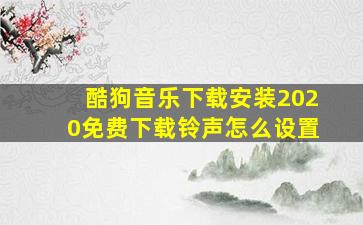 酷狗音乐下载安装2020免费下载铃声怎么设置